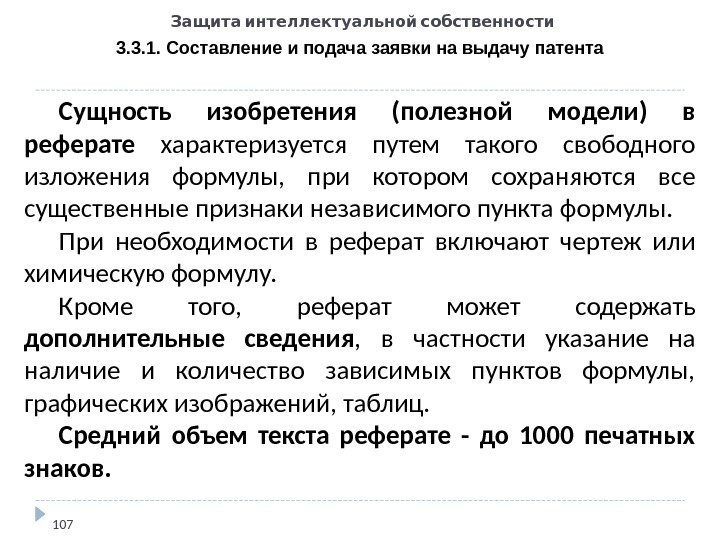 Защита интеллектуальной собственности

3.3.1. Составление и подача заявки на выдачу патента

Сущность изобретения (полезной модели) в реферате характеризуется путем такого свободного изложения формулы, при котором сохраняются все существенные признаки независимого пункта формулы.

При необходимости в реферат включают чертеж или химическую формулу.

Кроме того, реферат может содержать дополнительные сведения, в частности указание на наличие и количество зависимых пунктов формулы, графических изображений, таблиц.

Средний объем текста реферате - до 1000 печатных знаков.

107